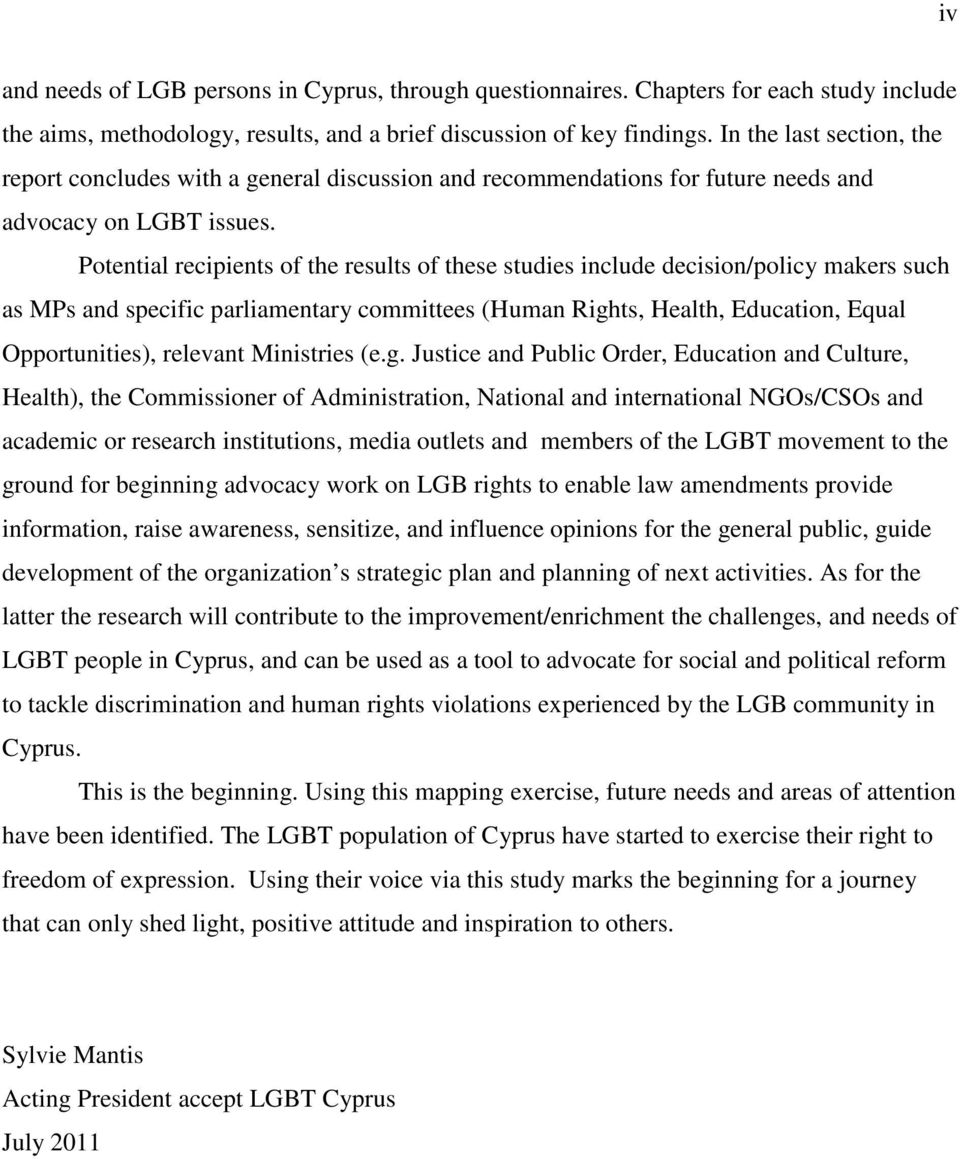 iv

and needs of LGB persons in Cyprus, through questionnaires. Chapters for each study include the aims, methodology, results, and a brief discussion of key findings. In the last section, the report concludes with a general discussion and recommendations for future needs and advocacy on LGBT issues.

Potential recipients of the results of these studies include decision/policy makers such as MPs and specific parliamentary committees (Human Rights, Health, Education, Equal Opportunities), relevant Ministries (e.g. Justice and Public Order, Education and Culture, Health), the Commissioner of Administration, National and international NGOs/CSOs and academic or research institutions, media outlets and members of the LGBT movement to the ground for beginning advocacy work on LGB rights to enable law amendments provide information, raise awareness, sensitize, and influence opinions for the general public, guide development of the organization s strategic plan and planning of next activities. As for the latter the research will contribute to the improvement/enrichment the challenges, and needs of LGBT people in Cyprus, and can be used as a tool to advocate for social and political reform to tackle discrimination and human rights violations experienced by the LGB community in Cyprus.

This is the beginning. Using this mapping exercise, future needs and areas of attention have been identified. The LGBT population of Cyprus have started to exercise their right to freedom of expression. Using their voice via this study marks the beginning for a journey that can only shed light, positive attitude and inspiration to others.

Sylvie Mantis
Acting President accept LGBT Cyprus
July 2011